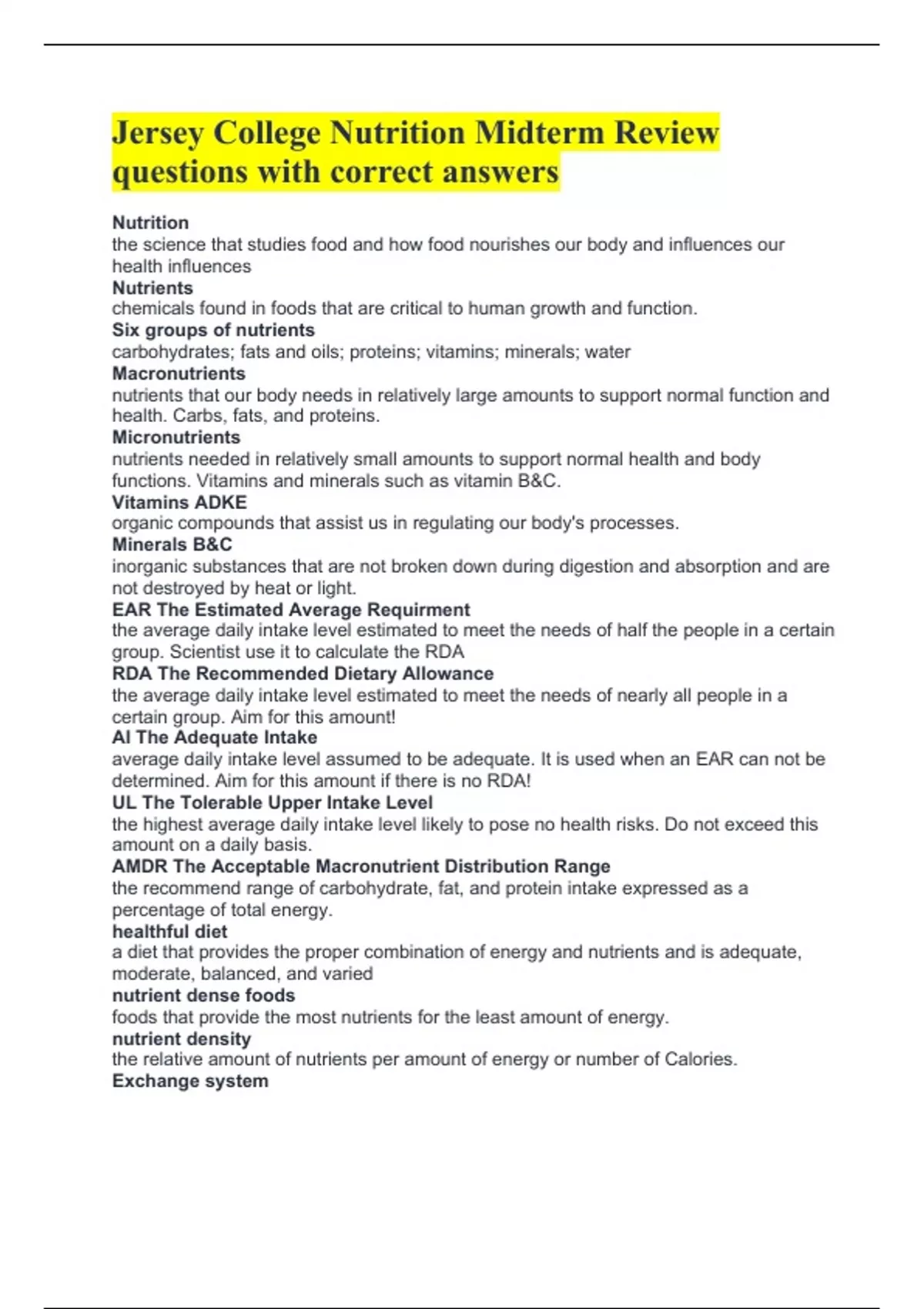 Jersey College Nutrition Midterm Review questions with correct answers

Nutrition
the science that studies food and how food nourishes our body and influences our health influences
Nutrients
chemicals found in foods that are critical to human growth and function.
Six groups of nutrients
carbohydrates; fats and oils; proteins; vitamins; minerals; water
Macronutrients
nutrients that our body needs in relatively large amounts to support normal function and health. Carbs, fats, and proteins.
Micronutrients
nutrients needed in relatively small amounts to support normal health and body functions. Vitamins and minerals such as vitamin B&C.
Vitamins ADKE
organic compounds that assist us in regulating our body's processes.
Minerals B&C
inorganic substances that are not broken down during digestion and absorption and are not destroyed by heat or light.
EAR The Estimated Average Requirment
the average daily intake level estimated to meet the needs of half the people in a certain group. Scientist use it to calculate the RDA
RDA The Recommended Dietary Allowance
the average daily intake level estimated to meet the needs of nearly all people in a certain group. Aim for this amount!
AI The Adequate Intake
average daily intake level assumed to be adequate. It is used when an EAR can not be determined. Aim for this amount if there is no RDA!
UL The Tolerable Upper Intake Level
the highest average daily intake level likely to pose no health risks. Do not exceed this amount on a daily basis.
AMDR The Acceptable Macronutrient Distribution Range
the recommend range of carbohydrate, fat, and protein intake expressed as a percentage of total energy.
healthful diet
a diet that provides the proper combination of energy and nutrients and is adequate, moderate, balanced, and varied
nutrient dense foods
foods that provide the most nutrients for the least amount of energy.
nutrient density
the relative amount of nutrients per amount of energy or number of Calories.
Exchange system